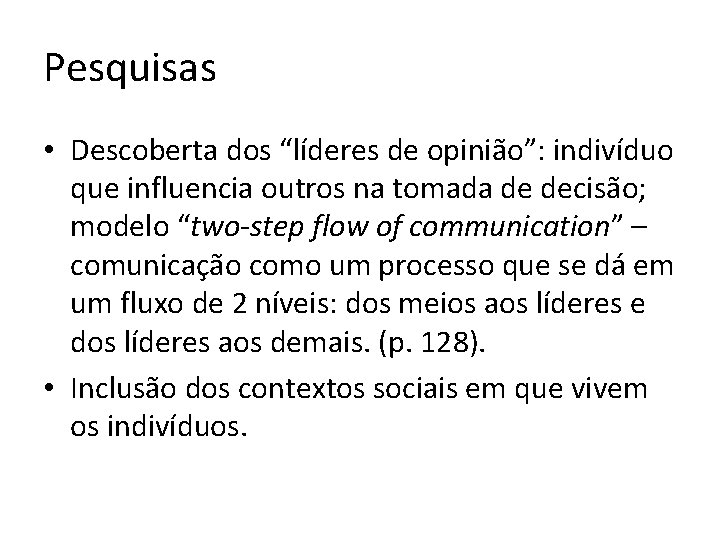 Pesquisas

• Descoberta dos “líderes de opinião”: indivíduo que influencia outros na tomada de decisão; modelo “two-step flow of communication” – comunicação como um processo que se dá em um fluxo de 2 níveis: dos meios aos líderes e dos líderes aos demais. (p. 128).

• Inclusão dos contextos sociais em que vivem os indivíduos.